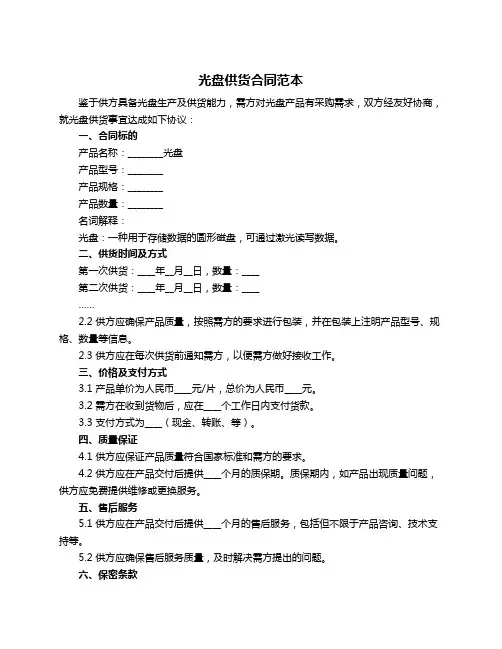 光盘供货合同范本

鉴于供方具备光盘生产及供货能力，需方对光盘产品有采购需求，双方经友好协商，就光盘供货事宜达成如下协议：

一、合同标的

产品名称：________光盘

产品型号：________

产品规格：________

产品数量：________

名词解释：

光盘：一种用于存储数据的圆形磁盘，可通过激光读写数据。

二、供货时间及方式

第一次供货：____年__月__日，数量：____

第二次供货：____年__月__日，数量：____

……

2.2 供方应确保产品质量，按照需方的要求进行包装，并在包装上注明产品型号、规格、数量等信息。

2.3 供方应在每次供货前通知需方，以便需方做好接收工作。

三、价格及支付方式

3.1 产品单价为人民币____元/片，总价为人民币____元。

3.2 需方在收到货物后，应在____个工作日内支付货款。

3.3 支付方式为____（现金、转账、等）。

四、质量保证

4.1 供方应保证产品质量符合国家标准和需方的要求。

4.2 供方应在产品交付后提供____个月的质保期。质保期内，如产品出现质量问题，供方应免费提供维修或更换服务。

五、售后服务

5.1 供方应在产品交付后提供____个月的售后服务，包括但不限于产品咨询、技术支持等。

5.2 供方应确保售后服务质量，及时解决需方提出的问题。

六、保密条款